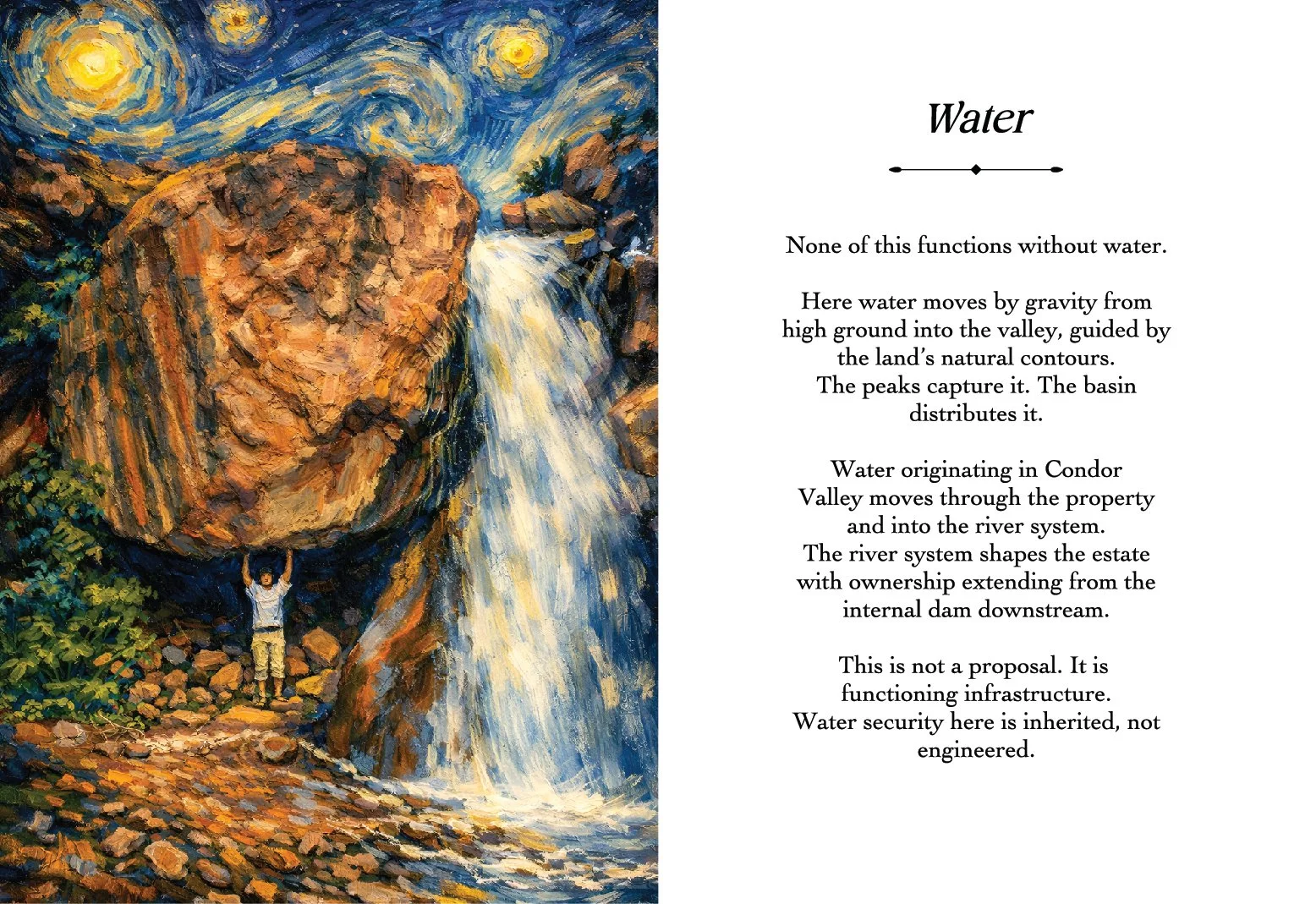 Water

None of this functions without water.

Here water moves by gravity from high ground into the valley, guided by the land's natural contours. The peaks capture it. The basin distributes it.

Water originating in Condor Valley moves through the property and into the river system. The river system shapes the estate with ownership extending from the internal dam downstream.

This is not a proposal. It is functioning infrastructure. Water security here is inherited, not engineered.